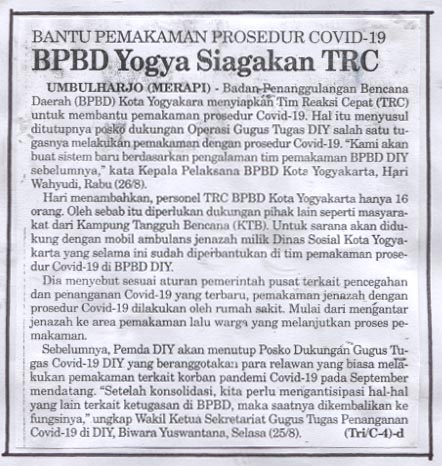 BANTU PEMAKAMAN PROSEDUR COVID-19
BPBD Yogya Siagakan TRC

UMBULHARJO (MERAPI) - Badan Penanggulangan Bencana Daerah (BPBD) Kota Yogyakara menyiapkan Tim Reaksi Cepat (TRC) untuk membantu pemakaman prosedur Covid-19. Hal itu menyusul ditutupnya posko dukungan Operasi Gugus Tugas DIY salah satu tugasnya melakukan pemakaman dengan prosedur Covid-19. "Kami akan buat sistem baru berdasarkan pengalaman tim pemakaman BPBD DIY sebelumnya," kata Kepala Pelaksana BPBD Kota Yogyakarta, Hari Wahyudi, Rabu (26/8).

Hari menambahkan, personel TRC BPBD Kota Yogyakarta hanya 16 orang. Oleh sebab itu diperlukan dukungan pihak lain seperti masyarakat dari Kampung Tangguh Bencana (KTB). Untuk sarana akan didukung dengan mobil ambulans jenazah milik Dinas Sosial Kota Yogyakarta yang selama ini sudah diperbantukan di tim pemakaman prosedur Covid-19 di BPBD DIY.

Dia menyebut sesuai aturan pemerintah pusat terkait pencegahan dan penanganan Covid-19 yang terbaru, pemakaman jenazah dengan prosedur Covid-19 dilakukan oleh rumah sakit. Mulai dari mengantar jenazah ke area pemakaman lalu warga yang melanjutkan proses pemakaman.

Sebelumnya, Pemda DIY akan menutup Posko Dukungan Gugus Tugas Covid-19 DIY yang beranggotakan para relawan yang biasa melakukan pemakaman terkait korban pandemi Covid-19 pada September mendatang. "Setelah konsolidasi, kita perlu mengantisipasi hal-hal yang lain terkait ketugasan di BPBD, maka saatnya dikembalikan ke fungsinya," ungkap Wakil Ketua Sekretariat Gugus Tugas Penanganan Covid-19 di DIY, Biwara Yuswantana, Selasa (25/8). (Tri/C-4)-d